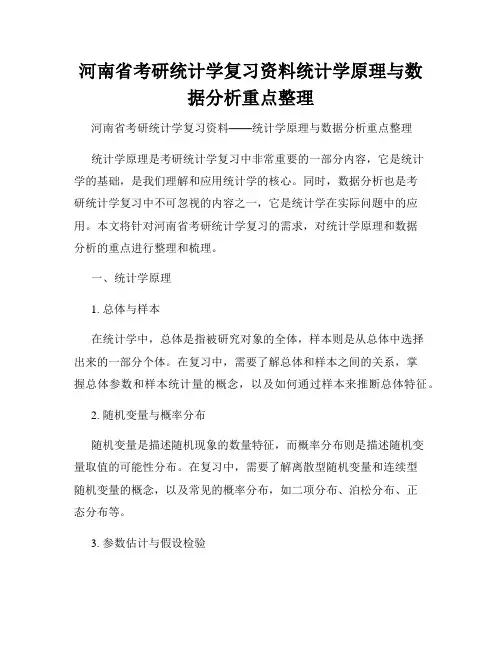 河南省考研统计学复习资料统计学原理与数据分析重点整理

河南省考研统计学复习资料——统计学原理与数据分析重点整理

统计学原理是考研统计学复习中非常重要的一部分内容，它是统计学的基础，是我们理解和应用统计学的核心。同时，数据分析也是考研统计学复习中不可忽视的内容之一，它是统计学在实际问题中的应用。本文将针对河南省考研统计学复习的需求，对统计学原理和数据分析的重点进行整理和梳理。

一、统计学原理

1. 总体与样本

在统计学中，总体是指被研究对象的全体，样本则是从总体中选择出来的一部分个体。在复习中，需要了解总体和样本之间的关系，掌握总体参数和样本统计量的概念，以及如何通过样本来推断总体特征。

2. 随机变量与概率分布

随机变量是描述随机现象的数量特征，而概率分布则是描述随机变量取值的可能性分布。在复习中，需要了解离散型随机变量和连续型随机变量的概念，以及常见的概率分布，如二项分布、泊松分布、正态分布等。

3. 参数估计与假设检验